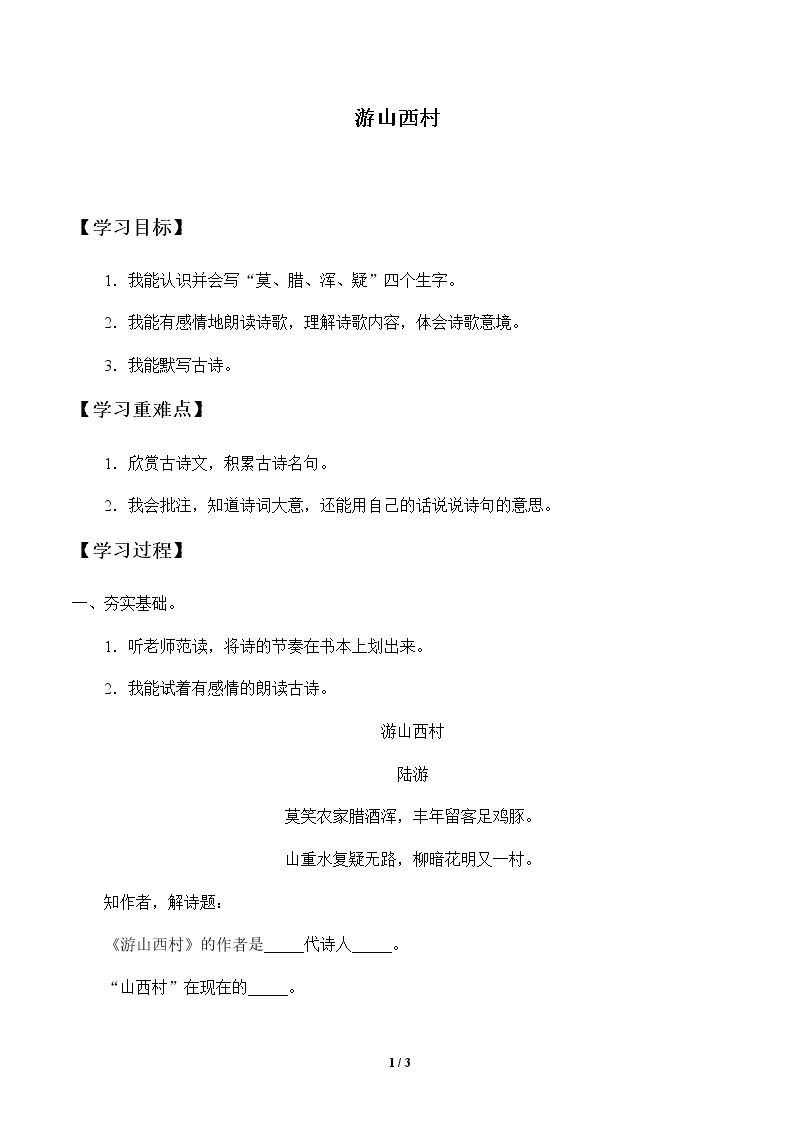 游山西村

【学习目标】

1.我能认识并会写“莫、腊、浑、疑”四个生字。

2.我能有感情地朗读诗歌，理解诗歌内容，体会诗歌意境。

3.我能默写古诗。

【学习重难点】

1.欣赏古诗文，积累古诗名句。

2.我会批注，知道诗词大意，还能用自己的话说说诗句的意思。

【学习过程】

一、夯实基础。

1.听老师范读，将诗的节奏在书本上划出来。

2.我能试着有感情的朗读古诗。

游山西村

陆游

莫笑农家腊酒浑，丰年留客足鸡豚。

山重水复疑无路，柳暗花明又一村。

知作者，解诗题：

《游山西村》的作者是____代诗人____。

“山西村”在现在的____。

1 / 3